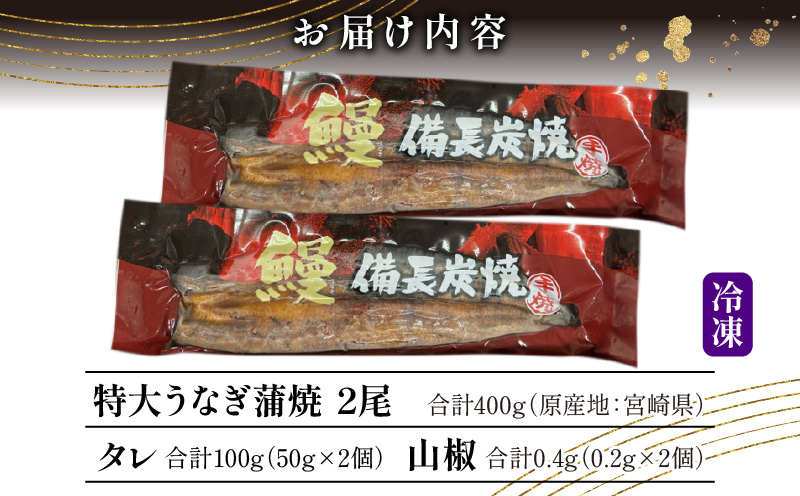 お届け内容

鰻 備長炭焼 手焼

鰻 備長炭焼 手焼

冷凍

特大うなぎ蒲焼 2尾 合計400g（原産地：宮崎県）

タレ 合計100g（50g×2個） 山椒 合計0.4g（0.2g×2個）